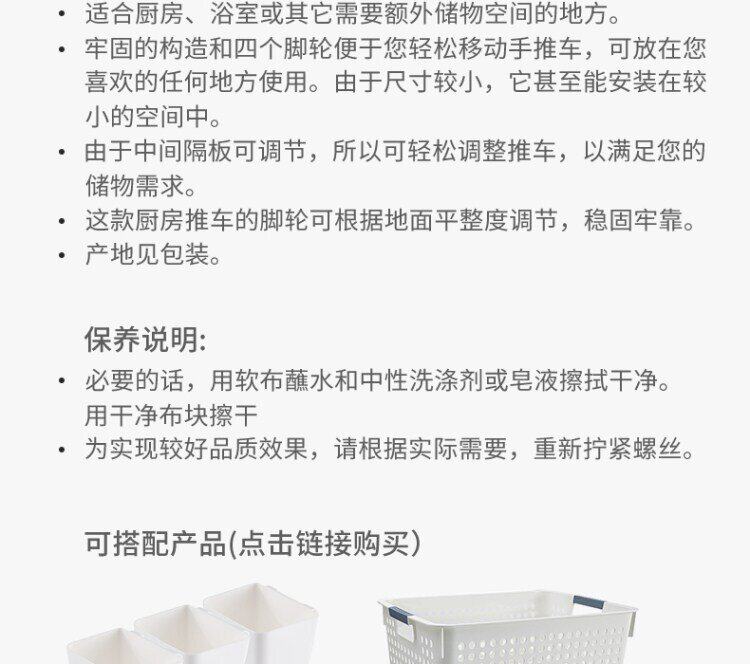 • 适合厨房、浴室或其它需要额外储物空间的地方。
• 牢固的构造和四个脚轮便于您轻松移动手推车，可放在您喜欢的任何地方使用。由于尺寸较小，它甚至能安装在较小的空间中。
• 由于中间隔板可调节，所以可轻松调整推车，以满足您的储物需求。
• 这款厨房推车的脚轮可根据地面平整度调节，稳固牢靠。
• 产地见包装。

保养说明:
• 必要的话，用软布蘸水和中性洗涤剂或皂液擦拭干净。用干净布块擦干
• 为实现较好品质效果，请根据实际需要，重新拧紧螺丝。

可搭配产品(点击链接购买)